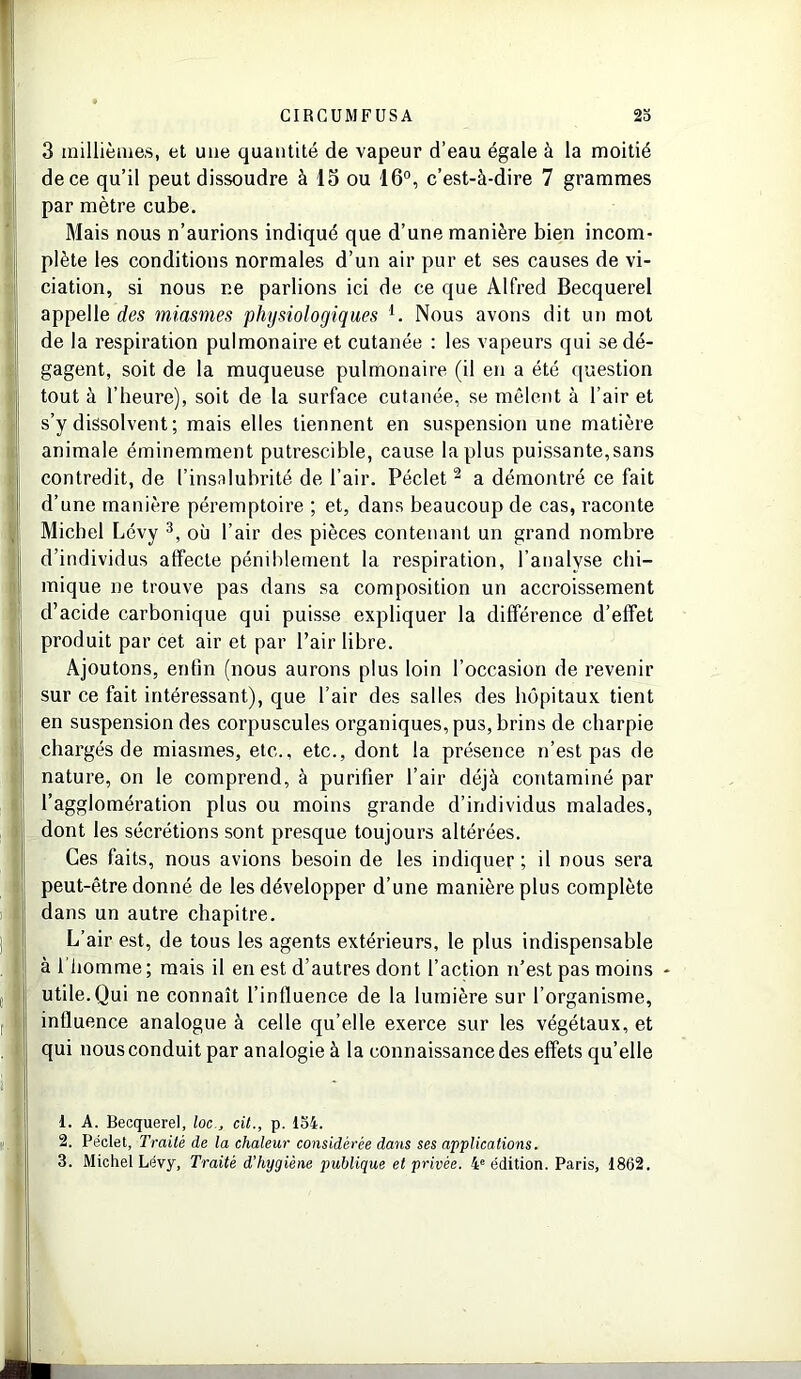 CIRCUMFUSA 25

3 millièmes, et une quantité de vapeur d'eau égale à la moitié de ce qu'il peut dissoudre à 15 ou 16°, c'est-à-dire 7 grammes par mètre cube.

Mais nous n'aurions indiqué que d'une manière bien incomplète les conditions normales d'un air pur et ses causes de viciation, si nous ne parlions ici de ce que Alfred Becquerel appelle des miasmes physiologiques $^1$. Nous avons dit un mot de la respiration pulmonaire et cutanée : les vapeurs qui se dégagent, soit de la muqueuse pulmonaire (il en a été question tout à l'heure), soit de la surface cutanée, se mêlent à l'air et s'y dissolvent; mais elles tiennent en suspension une matière animale éminemment putrescible, cause la plus puissante, sans contredit, de l'insalubrité de l'air. Péclet $^2$ a démontré ce fait d'une manière péremptoire ; et, dans beaucoup de cas, raconte Michel Lévy $^3$, où l'air des pièces contenant un grand nombre d'individus affecte péniblement la respiration, l'analyse chimique ne trouve pas dans sa composition un accroissement d'acide carbonique qui puisse expliquer la différence d'effet produit par cet air et par l'air libre.

Ajoutons, enfin (nous aurons plus loin l'occasion de revenir sur ce fait intéressant), que l'air des salles des hôpitaux tient en suspension des corpuscules organiques, pus, brins de charpie chargés de miasmes, etc., etc., dont la présence n'est pas de nature, on le comprend, à purifier l'air déjà contaminé par l'agglomération plus ou moins grande d'individus malades, dont les sécrétions sont presque toujours altérées.

Ces faits, nous avions besoin de les indiquer ; il nous sera peut-être donné de les développer d'une manière plus complète dans un autre chapitre.

L'air est, de tous les agents extérieurs, le plus indispensable à l'homme; mais il en est d'autres dont l'action n'est pas moins utile. Qui ne connaît l'influence de la lumière sur l'organisme, influence analogue à celle qu'elle exerce sur les végétaux, et qui nous conduit par analogie à la connaissance des effets qu'elle

1. A. Becquerel, loc., cit., p. 154.
2. Péclet, Traité de la chaleur considérée dans ses applications.
3. Michel Lévy, Traité d'hygiène publique et privée. 4e édition. Paris, 1862.